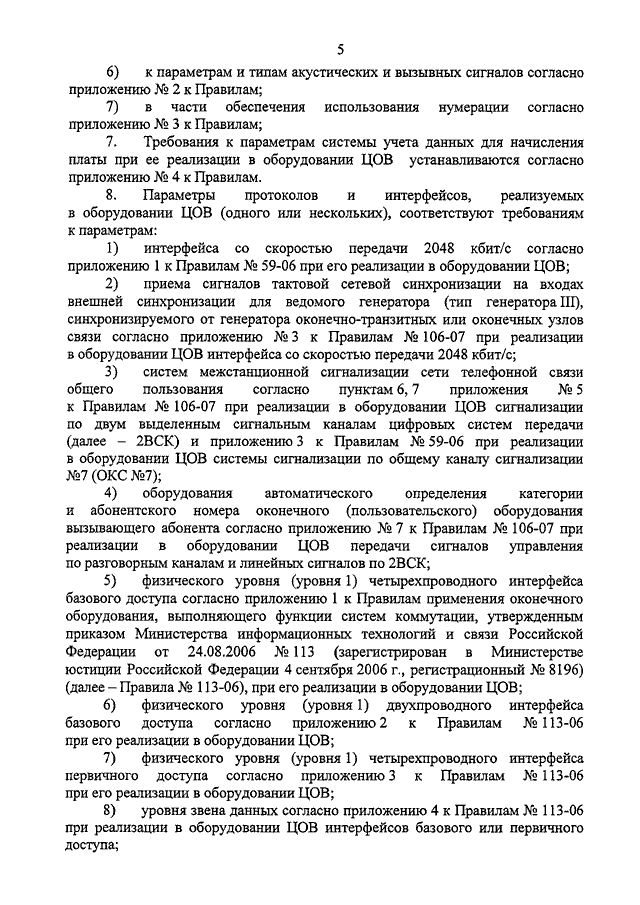 5

6) к параметрам и типам акустических и вызывных сигналов согласно приложению № 2 к Правилам;

7) в части обеспечения использования нумерации согласно приложению № 3 к Правилам;

7. Требования к параметрам системы учета данных для начисления платы при ее реализации в оборудовании ЦОВ устанавливаются согласно приложению № 4 к Правилам.

8. Параметры протоколов и интерфейсов, реализуемых в оборудовании ЦОВ (одного или нескольких), соответствуют требованиям к параметрам:

1) интерфейса со скоростью передачи 2048 кбит/с согласно приложению 1 к Правилам № 59-06 при его реализации в оборудовании ЦОВ;

2) приема сигналов тактовой сетевой синхронизации на входах внешней синхронизации для ведомого генератора (тип генератора III), синхронизируемого от генератора оконечно-транзитных или оконечных узлов связи согласно приложению № 3 к Правилам № 106-07 при реализации в оборудовании ЦОВ интерфейса со скоростью передачи 2048 кбит/с;

3) систем межстанционной сигнализации сети телефонной связи общего пользования согласно пунктам 6, 7 приложения № 5 к Правилам № 106-07 при реализации в оборудовании ЦОВ сигнализации по двум выделенным сигнальным каналам цифровых систем передачи (далее – 2ВСК) и приложению 3 к Правилам № 59-06 при реализации в оборудовании ЦОВ системы сигнализации по общему каналу сигнализации №7 (ОКС №7);

4) оборудования автоматического определения категории и абонентского номера оконечного (пользовательского) оборудования вызывающего абонента согласно приложению № 7 к Правилам № 106-07 при реализации в оборудовании ЦОВ передачи сигналов управления по разговорным каналам и линейных сигналов по 2ВСК;

5) физического уровня (уровня 1) четырехпроводного интерфейса базового доступа согласно приложению 1 к Правилам применения оконечного оборудования, выполняющего функции систем коммутации, утвержденным приказом Министерства информационных технологий и связи Российской Федерации от 24.08.2006 № 113 (зарегистрирован в Министерстве юстиции Российской Федерации 4 сентября 2006 г., регистрационный № 8196) (далее – Правила № 113-06), при его реализации в оборудовании ЦОВ;

6) физического уровня (уровня 1) двухпроводного интерфейса базового доступа согласно приложению 2 к Правилам № 113-06 при его реализации в оборудовании ЦОВ;

7) физического уровня (уровня 1) четырехпроводного интерфейса первичного доступа согласно приложению 3 к Правилам № 113-06 при его реализации в оборудовании ЦОВ;

8) уровня звена данных согласно приложению 4 к Правилам № 113-06 при реализации в оборудовании ЦОВ интерфейсов базового или первичного доступа;